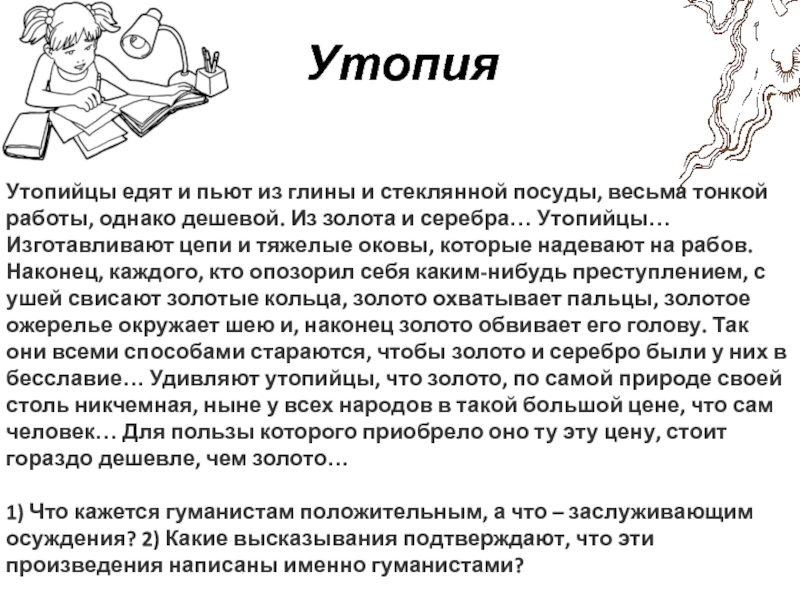 Утопия

Утопийцы едят и пьют из глины и стеклянной посуды, весьма тонкой работы, однако дешевой. Из золота и серебра… Утопийцы… Изготавливают цепи и тяжелые оковы, которые надевают на рабов. Наконец, каждого, кто опозорил себя каким-нибудь преступлением, с ушей свисают золотые кольца, золото охватывает пальцы, золотое ожерелье окружает шею и, наконец золото обвивает его голову. Так они всеми способами стараются, чтобы золото и серебро были у них в бесславие… Удивляют утопийцы, что золото, по самой природе своей столь никчемная, ныне у всех народов в такой большой цене, что сам человек… Для пользы которого приобрело оно ту эту цену, стоит гораздо дешевле, чем золото…

1) Что кажется гуманистам положительным, а что – заслуживающим осуждения? 2) Какие высказывания подтверждают, что эти произведения написаны именно гуманистами?